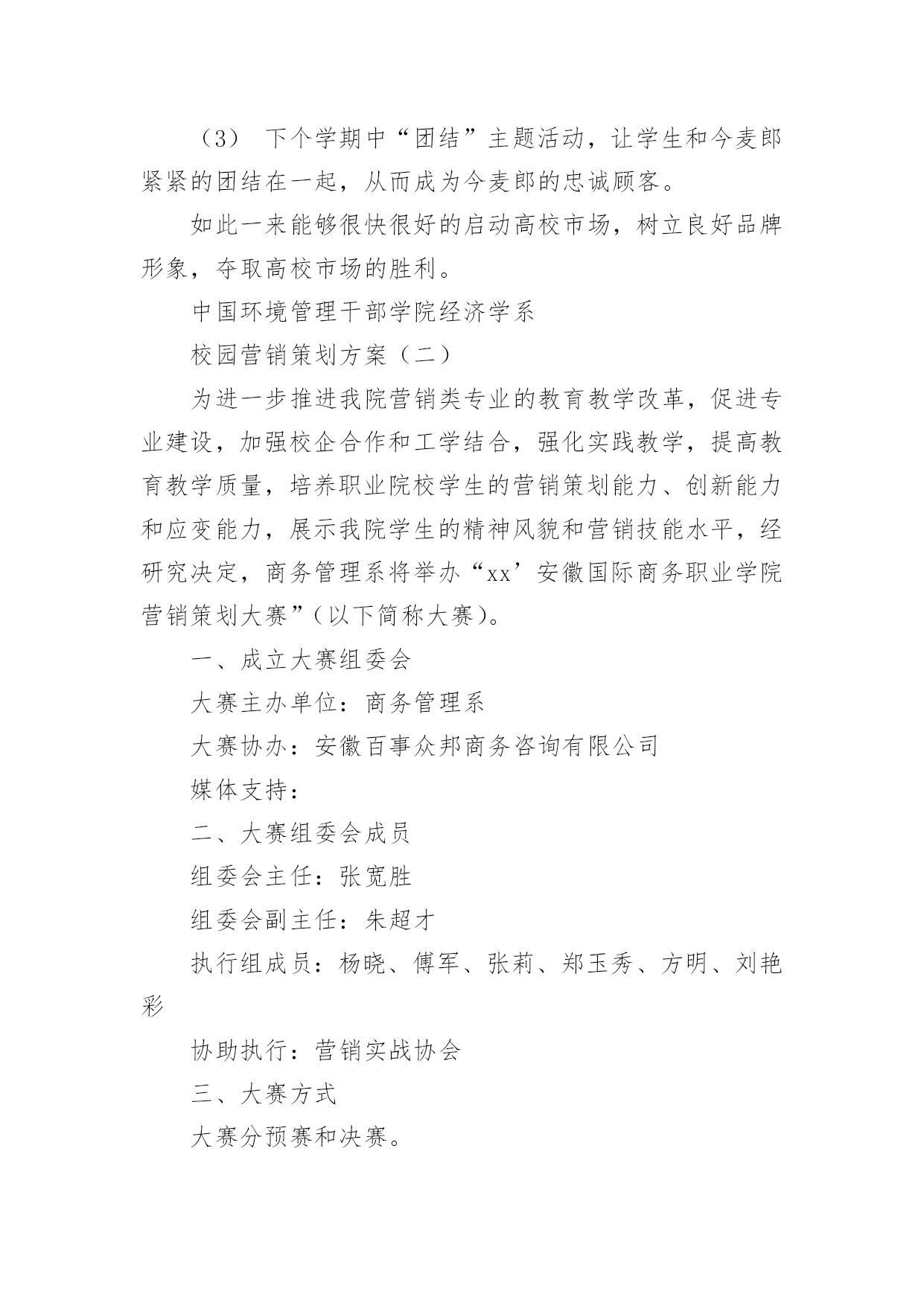 （3） 下个学期中“团结”主题活动，让学生和今麦郎紧紧的团结在一起，从而成为今麦郎的忠诚顾客。

如此一来能够很快很好的启动高校市场，树立良好品牌形象，夺取高校市场的胜利。

中国环境管理干部学院经济学系

校园营销策划方案（二）

为进一步推进我院营销类专业的教育教学改革，促进专业建设，加强校企合作和工学结合，强化实践教学，提高教育教学质量，培养职业院校学生的营销策划能力、创新能力和应变能力，展示我院学生的精神风貌和营销技能水平，经研究决定，商务管理系将举办“xx’安徽国际商务职业学院营销策划大赛”（以下简称大赛）。

一、成立大赛组委会

大赛主办单位：商务管理系

大赛协办：安徽百事众邦商务咨询有限公司

媒体支持：

二、大赛组委会成员

组委会主任：张宽胜

组委会副主任：朱超才

执行组成员：杨晓、傅军、张莉、郑玉秀、方明、刘艳彩

协助执行：营销实战协会

三、大赛方式

大赛分预赛和决赛。